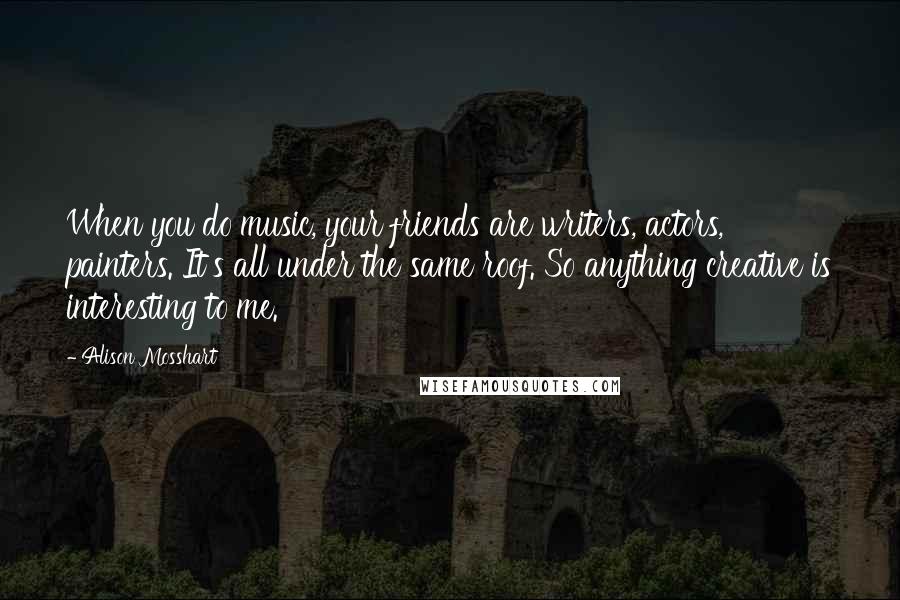 When you do music, your friends are writers, actors, painters. It's all under the same roof. So anything creative is interesting to me.

- Alison Mosshart

WISEFAMOUSQUOTES.COM